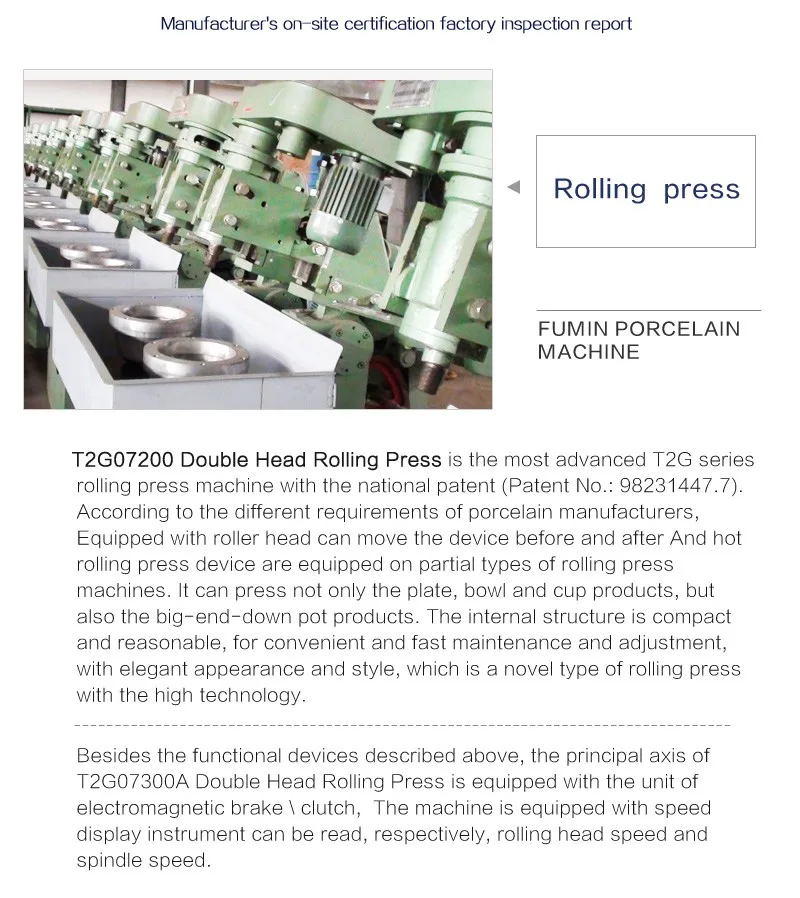 Manufacturer's on-site certification factory inspection report

Rolling press

FUMIN PORCELAIN MACHINE

T2G07200 Double Head Rolling Press is the most advanced T2G series rolling press machine with the national patent (Patent No.: 98231447.7). According to the different requirements of porcelain manufacturers, Equipped with roller head can move the device before and after And hot rolling press device are equipped on partial types of rolling press machines. It can press not only the plate, bowl and cup products, but also the big-end-down pot products. The internal structure is compact and reasonable, for convenient and fast maintenance and adjustment, with elegant appearance and style, which is a novel type of rolling press with the high technology.

Besides the functional devices described above, the principal axis of T2G07300A Double Head Rolling Press is equipped with the unit of electromagnetic brake \ clutch, The machine is equipped with speed display instrument can be read, respectively, rolling head speed and spindle speed.